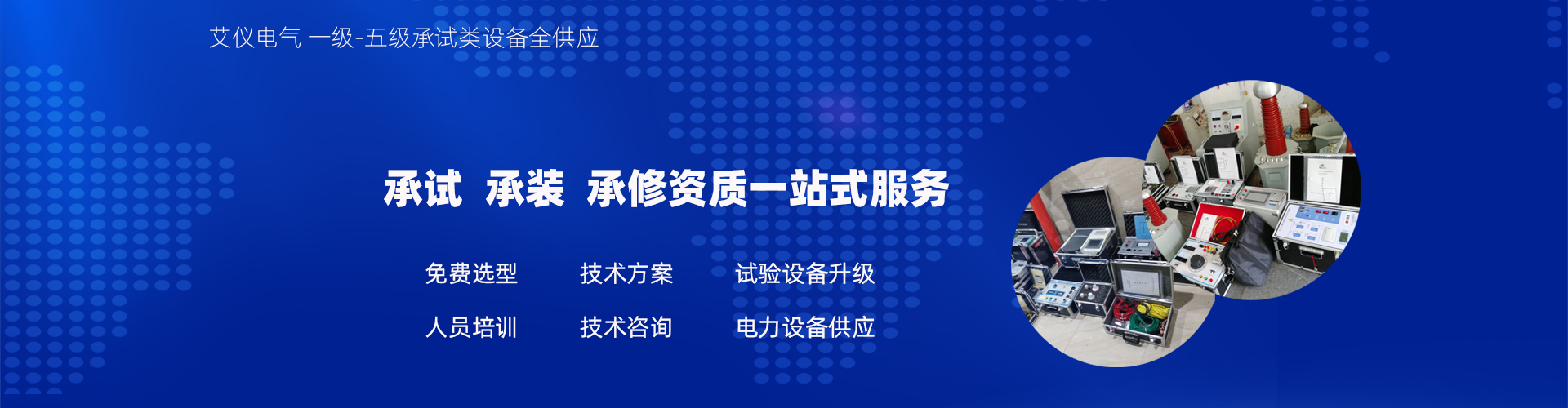 艾仪电气 一级-五级承试类设备全供应

承试 承装 承修资质一站式服务

免费选型 技术方案 试验设备升级

人员培训 技术咨询 电力设备供应